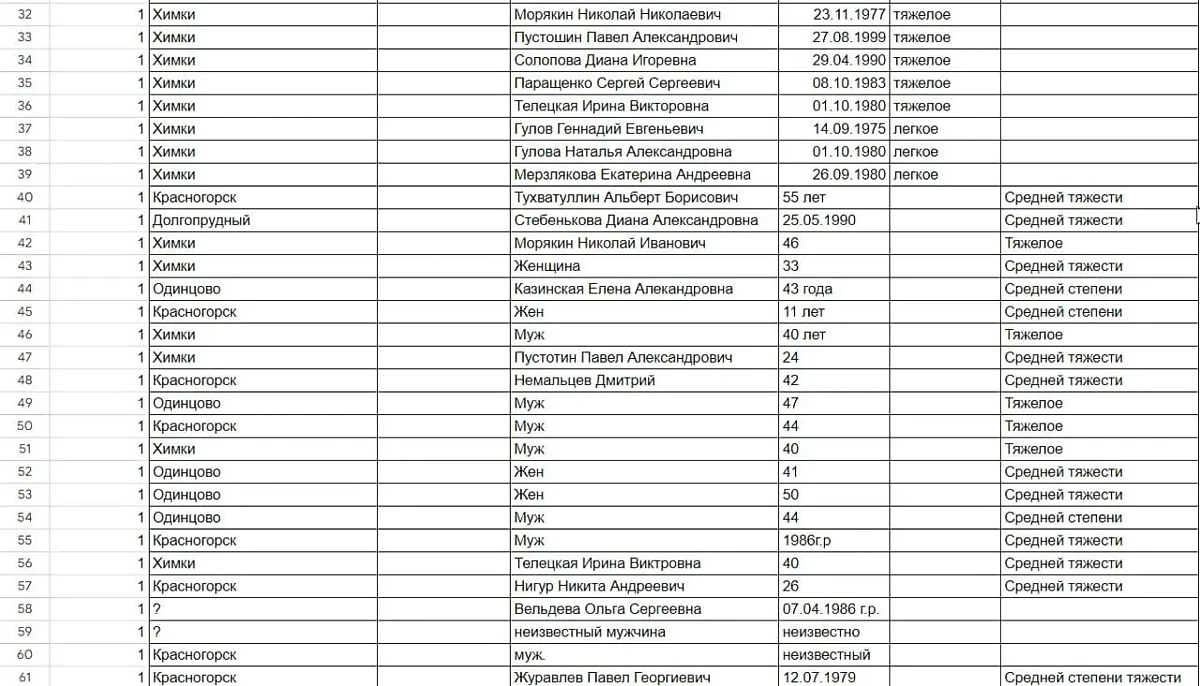 | 32 | 1 | Химки | | Морякин Николай Николаевич | 23.11.1977 | тяжелое | |
|---|---|---|---|---|---|---|---|
| 33 | 1 | Химки | | Пустошин Павел Александрович | 27.08.1999 | тяжелое | |
| 34 | 1 | Химки | | Солопова Диана Игоревна | 29.04.1990 | тяжелое | |
| 35 | 1 | Химки | | Паращенко Сергей Сергеевич | 08.10.1983 | тяжелое | |
| 36 | 1 | Химки | | Телецкая Ирина Викторовна | 01.10.1980 | тяжелое | |
| 37 | 1 | Химки | | Гулов Геннадий Евгеньевич | 14.09.1975 | легкое | |
| 38 | 1 | Химки | | Гулова Наталья Александровна | 01.10.1980 | легкое | |
| 39 | 1 | Химки | | Мерзлякова Екатерина Андреевна | 26.09.1980 | легкое | |
| 40 | 1 | Красногорск | | Тухватуллин Альберт Борисович | 55 лет | | Средней тяжести |
| 41 | 1 | Долгопрудный | | Стебенькова Диана Александровна | 25.05.1990 | | Средней тяжести |
| 42 | 1 | Химки | | Морякин Николай Иванович | 46 | | Тяжелое |
| 43 | 1 | Химки | | Женщина | 33 | | Средней тяжести |
| 44 | 1 | Одинцово | | Казинская Елена Александровна | 43 года | | Средней степени |
| 45 | 1 | Красногорск | | Жен | 11 лет | | Средней степени |
| 46 | 1 | Химки | | Муж | 40 лет | | Тяжелое |
| 47 | 1 | Химки | | Пустотин Павел Александрович | 24 | | Средней тяжести |
| 48 | 1 | Красногорск | | Немальцев Дмитрий | 42 | | Средней тяжести |
| 49 | 1 | Одинцово | | Муж | 47 | | Тяжелое |
| 50 | 1 | Красногорск | | Муж | 44 | | Тяжелое |
| 51 | 1 | Химки | | Муж | 40 | | Тяжелое |
| 52 | 1 | Одинцово | | Жен | 41 | | Средней тяжести |
| 53 | 1 | Одинцово | | Жен | 50 | | Средней тяжести |
| 54 | 1 | Одинцово | | Муж | 44 | | Средней степени |
| 55 | 1 | Красногорск | | Муж | 1986г.р | | Средней тяжести |
| 56 | 1 | Химки | | Телецкая Ирина Виктровна | 40 | | Средней тяжести |
| 57 | 1 | Красногорск | | Нигур Никита Андреевич | 26 | | Средней тяжести |
| 58 | 1 | ? | | Вельдева Ольга Сергеевна | 07.04.1986 г.р. | | |
| 59 | 1 | ? | | неизвестный мужчина | неизвестно | | |
| 60 | 1 | Красногорск | | муж. | неизвестный | | |
| 61 | 1 | Красногорск | | Журавлев Павел Георгиевич | 12.07.1979 | | Средней степени тяжести |